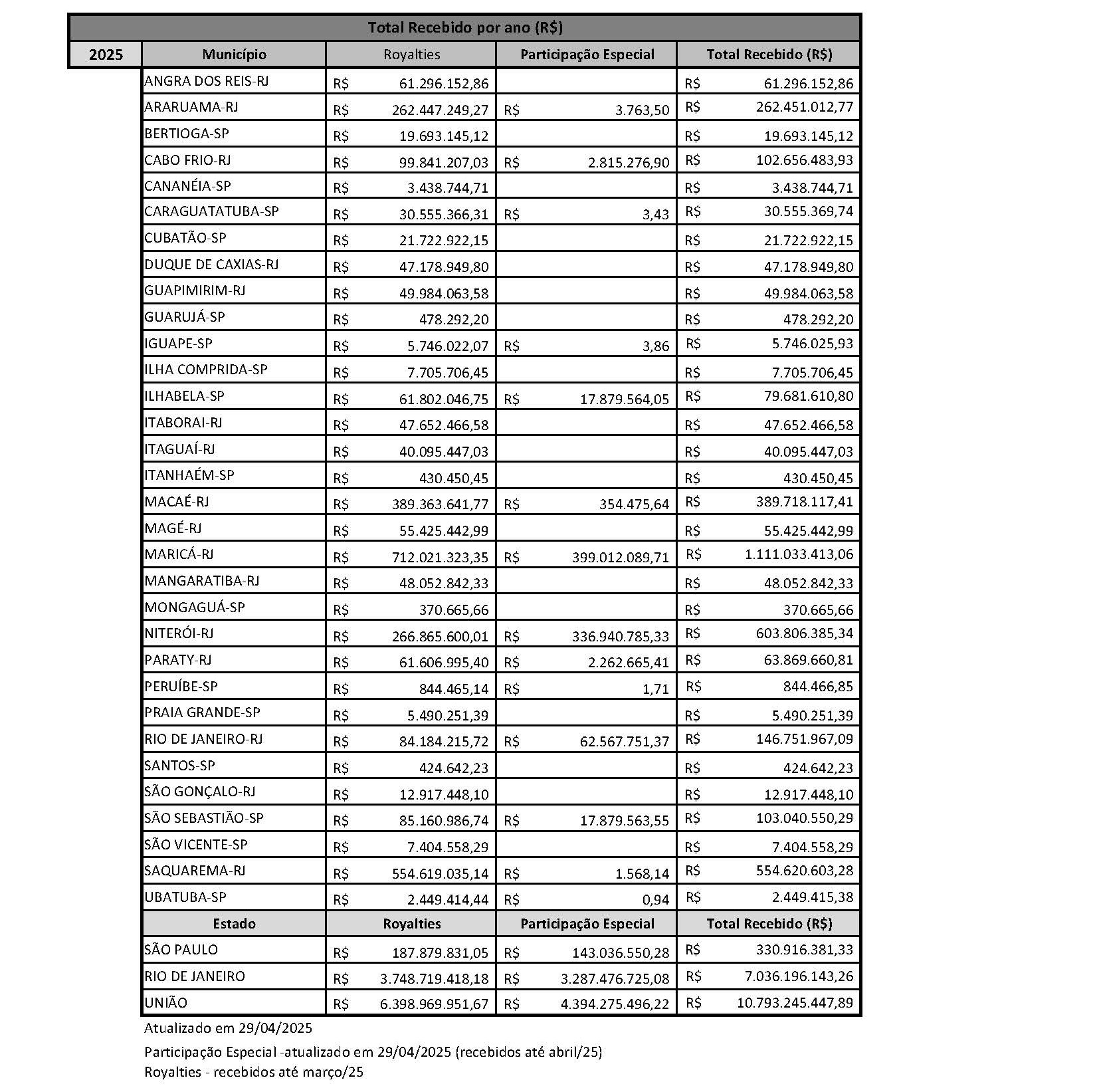 Total Recebido por ano (R$)

| 2025 | Município | Royalties | Participação Especial | Total Recebido (R$) |
|---|---|---|---|---|
| | ANGRA DOS REIS-RJ | R$ 61.296.152,86 | | R$ 61.296.152,86 |
| | ARARUAMA-RJ | R$ 262.447.249,27 | R$ 3.763,50 | R$ 262.451.012,77 |
| | BERTIOGA-SP | R$ 19.693.145,12 | | R$ 19.693.145,12 |
| | CABO FRIO-RJ | R$ 99.841.207,03 | R$ 2.815.276,90 | R$ 102.656.483,93 |
| | CANANÉIA-SP | R$ 3.438.744,71 | | R$ 3.438.744,71 |
| | CARAGUATATUBA-SP | R$ 30.555.366,31 | R$ 3,43 | R$ 30.555.369,74 |
| | CUBATÃO-SP | R$ 21.722.922,15 | | R$ 21.722.922,15 |
| | DUQUE DE CAXIAS-RJ | R$ 47.178.949,80 | | R$ 47.178.949,80 |
| | GUAPIMIRIM-RJ | R$ 49.984.063,58 | | R$ 49.984.063,58 |
| | GUARUJÁ-SP | R$ 478.292,20 | | R$ 478.292,20 |
| | IGUAPE-SP | R$ 5.746.022,07 | R$ 3,86 | R$ 5.746.025,93 |
| | ILHA COMPRIDA-SP | R$ 7.705.706,45 | | R$ 7.705.706,45 |
| | ILHABELA-SP | R$ 61.802.046,75 | R$ 17.879.564,05 | R$ 79.681.610,80 |
| | ITABORAI-RJ | R$ 47.652.466,58 | | R$ 47.652.466,58 |
| | ITAGUAÍ-RJ | R$ 40.095.447,03 | | R$ 40.095.447,03 |
| | ITANHAÉM-SP | R$ 430.450,45 | | R$ 430.450,45 |
| | MACAÉ-RJ | R$ 389.363.641,77 | R$ 354.475,64 | R$ 389.718.117,41 |
| | MAGÉ-RJ | R$ 55.425.442,99 | | R$ 55.425.442,99 |
| | MARICÁ-RJ | R$ 712.021.323,35 | R$ 399.012.089,71 | R$ 1.111.033.413,06 |
| | MANGARATIBA-RJ | R$ 48.052.842,33 | | R$ 48.052.842,33 |
| | MONGAGUÁ-SP | R$ 370.665,66 | | R$ 370.665,66 |
| | NITERÓI-RJ | R$ 266.865.600,01 | R$ 336.940.785,33 | R$ 603.806.385,34 |
| | PARATY-RJ | R$ 61.606.995,40 | R$ 2.262.665,41 | R$ 63.869.660,81 |
| | PERUÍBE-SP | R$ 844.465,14 | R$ 1,71 | R$ 844.466,85 |
| | PRAIA GRANDE-SP | R$ 5.490.251,39 | | R$ 5.490.251,39 |
| | RIO DE JANEIRO-RJ | R$ 84.184.215,72 | R$ 62.567.751,37 | R$ 146.751.967,09 |
| | SANTOS-SP | R$ 424.642,23 | | R$ 424.642,23 |
| | SÃO GONÇALO-RJ | R$ 12.917.448,10 | | R$ 12.917.448,10 |
| | SÃO SEBASTIÃO-SP | R$ 85.160.986,74 | R$ 17.879.563,55 | R$ 103.040.550,29 |
| | SÃO VICENTE-SP | R$ 7.404.558,29 | | R$ 7.404.558,29 |
| | SAQUAREMA-RJ | R$ 554.619.035,14 | R$ 1.568,14 | R$ 554.620.603,28 |
| | UBATUBA-SP | R$ 2.449.414,44 | R$ 0,94 | R$ 2.449.415,38 |
| | Estado | Royalties | Participação Especial | Total Recebido (R$) |
| | SÃO PAULO | R$ 187.879.831,05 | R$ 143.036.550,28 | R$ 330.916.381,33 |
| | RIO DE JANEIRO | R$ 3.748.719.418,18 | R$ 3.287.476.725,08 | R$ 7.036.196.143,26 |
| | UNIÃO | R$ 6.398.969.951,67 | R$ 4.394.275.496,22 | R$ 10.793.245.447,89 |

Atualizado em 29/04/2025

Participação Especial -atualizado em 29/04/2025 (recebidos até abril/25)
Royalties - recebidos até março/25